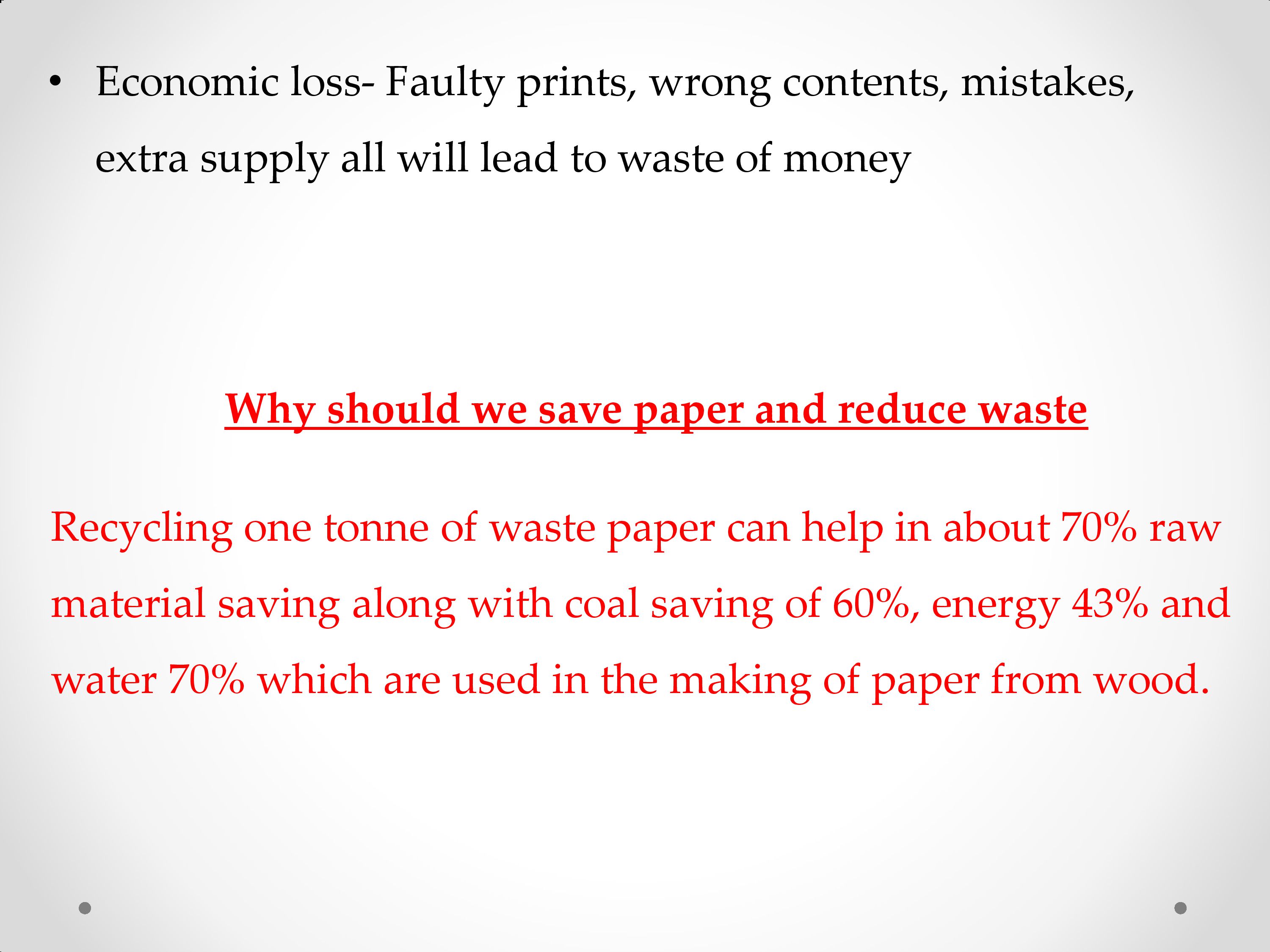 • Economic loss- Faulty prints, wrong contents, mistakes, extra supply all will lead to waste of money

Why should we save paper and reduce waste

Recycling one tonne of waste paper can help in about 70% raw material saving along with coal saving of 60%, energy 43% and water 70% which are used in the making of paper from wood.